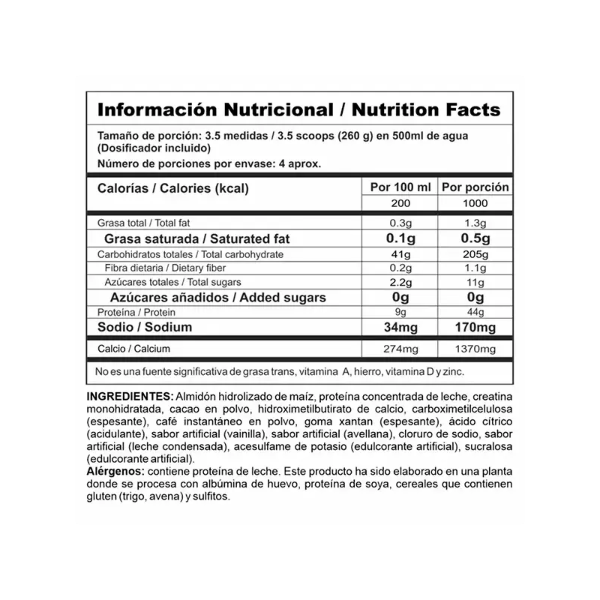 Información Nutricional / Nutrition Facts

Tamaño de porción: 3.5 medidas / 3.5 scoops (260 g) en 500ml de agua (Dosificador incluido)

Número de porciones por envase: 4 aprox.

| Calorías / Calories (kcal) | Por 100 ml | Por porción |
|---|---|---|
| | 200 | 1000 |
| Grasa total / Total fat | 0.3g | 1.3g |
| Grasa saturada / Saturated fat | 0.1g | 0.5g |
| Carbohidratos totales / Total carbohydrate | 41g | 205g |
| Fibra dietaria / Dietary fiber | 0.2g | 1.1g |
| Azúcares totales / Total sugars | 2.2g | 11g |
| Azúcares añadidos / Added sugars | 0g | 0g |
| Proteína / Protein | 9g | 44g |
| Sodio / Sodium | 34mg | 170mg |
| Calcio / Calcium | 274mg | 1370mg |

No es una fuente significativa de grasa trans, vitamina A, hierro, vitamina D y zinc.

INGREDIENTES: Almidón hidrolizado de maíz, proteína concentrada de leche, creatina monohidratada, cacao en polvo, hidroximetilbutirato de calcio, carboximetilcelulosa (espesante), café instantáneo en polvo, goma xantan (espesante), ácido cítrico (acidulante), sabor artificial (vainilla), sabor artificial (avellana), cloruro de sodio, sabor artificial (leche condensada), acesulfame de potasio (edulcorante artificial), sucralosa (edulcorante artificial).

Alérgenos: contiene proteína de leche. Este producto ha sido elaborado en una planta donde se procesa con albúmina de huevo, proteína de soya, cereales que contienen gluten (trigo, avena) y sulfitos.